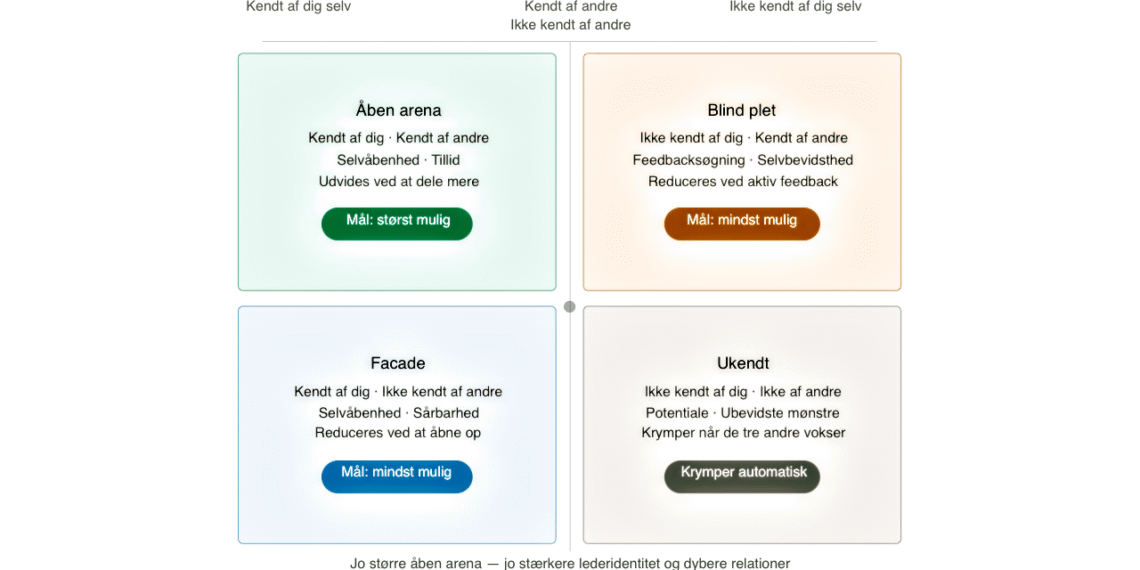 Kendt af dig selv

Kendt af andre
Ikke kendt af andre

Ikke kendt af dig selv

Åben arena
Kendt af dig · Kendt af andre
Selvåbenhed · Tillid
Udvides ved at dele mere
Mål: størst mulig

Blind plet
Ikke kendt af dig · Kendt af andre
Feedbacksøgning · Selvbevidsthed
Reduceres ved aktiv feedback
Mål: mindst mulig

Facade
Kendt af dig · Ikke kendt af andre
Selvåbenhed · Sårbarhed
Reduceres ved at åbne op
Mål: mindst mulig

Ukendt
Ikke kendt af dig · Ikke af andre
Potentiale · Ubevidste mønstre
Krymper når de tre andre vokser
Krymper automatisk

Jo større åben arena — jo stærkere lederidentitet og dybere relationer